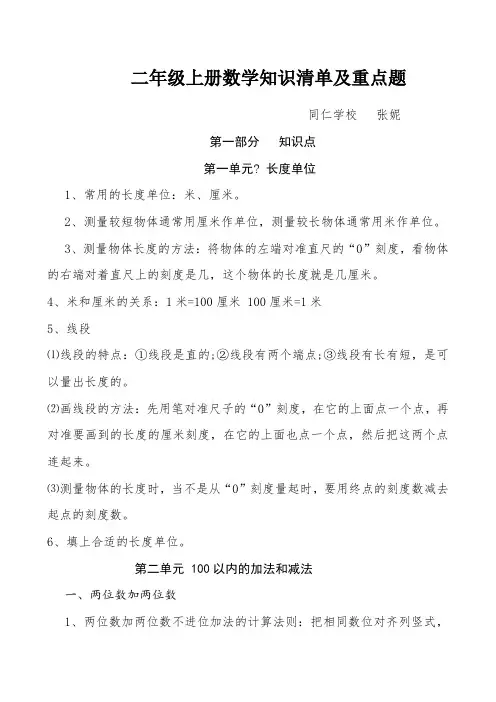 二年级上册数学知识清单及重点题

同仁学校　张妮

第一部分　知识点

第一单元? 长度单位

1、常用的长度单位：米、厘米。

2、测量较短物体通常用厘米作单位，测量较长物体通常用米作单位。

3、测量物体长度的方法：将物体的左端对准直尺的“0”刻度，看物体的右端对着直尺上的刻度是几，这个物体的长度就是几厘米。

4、米和厘米的关系：1 米=100 厘米 100 厘米=1 米

5、线段

⑴线段的特点：①线段是直的;②线段有两个端点;③线段有长有短，是可以量出长度的。

⑵画线段的方法：先用笔对准尺子的“0”刻度，在它的上面点一个点，再对准要画到的长度的厘米刻度，在它的上面也点一个点，然后把这两个点连起来。

⑶测量物体的长度时，当不是从“0”刻度量起时，要用终点的刻度数减去起点的刻度数。

6、填上合适的长度单位。

第二单元 100 以内的加法和减法

一、两位数加两位数

1、两位数加两位数不进位加法的计算法则：把相同数位对齐列竖式，